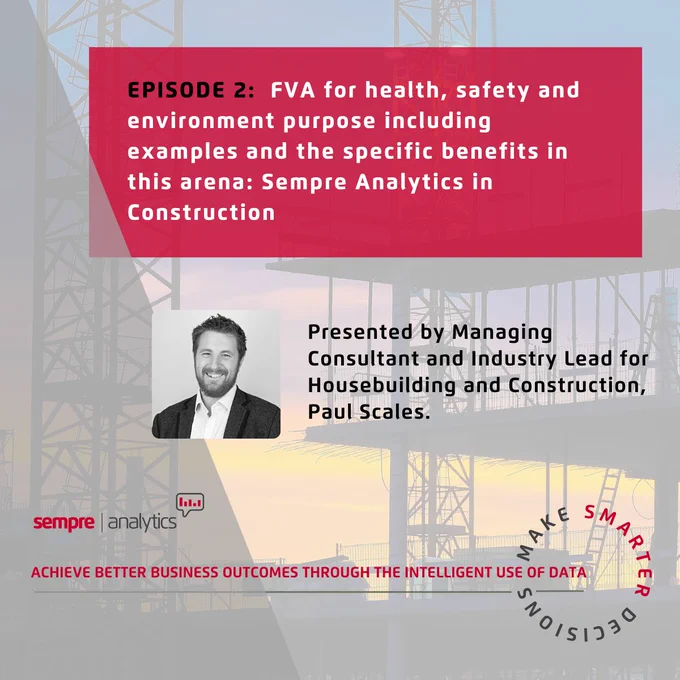 EPISODE 2: FVA for health, safety and environment purpose including examples and the specific benefits in this arena: Sempre Analytics in Construction

Presented by Managing Consultant and Industry Lead for Housebuilding and Construction, Paul Scales.

sempre | analytics

ACHIEVE BETTER BUSINESS OUTCOMES THROUGH THE INTELLIGENT USE OF DATA

MAKE SMARTER DECISIONS